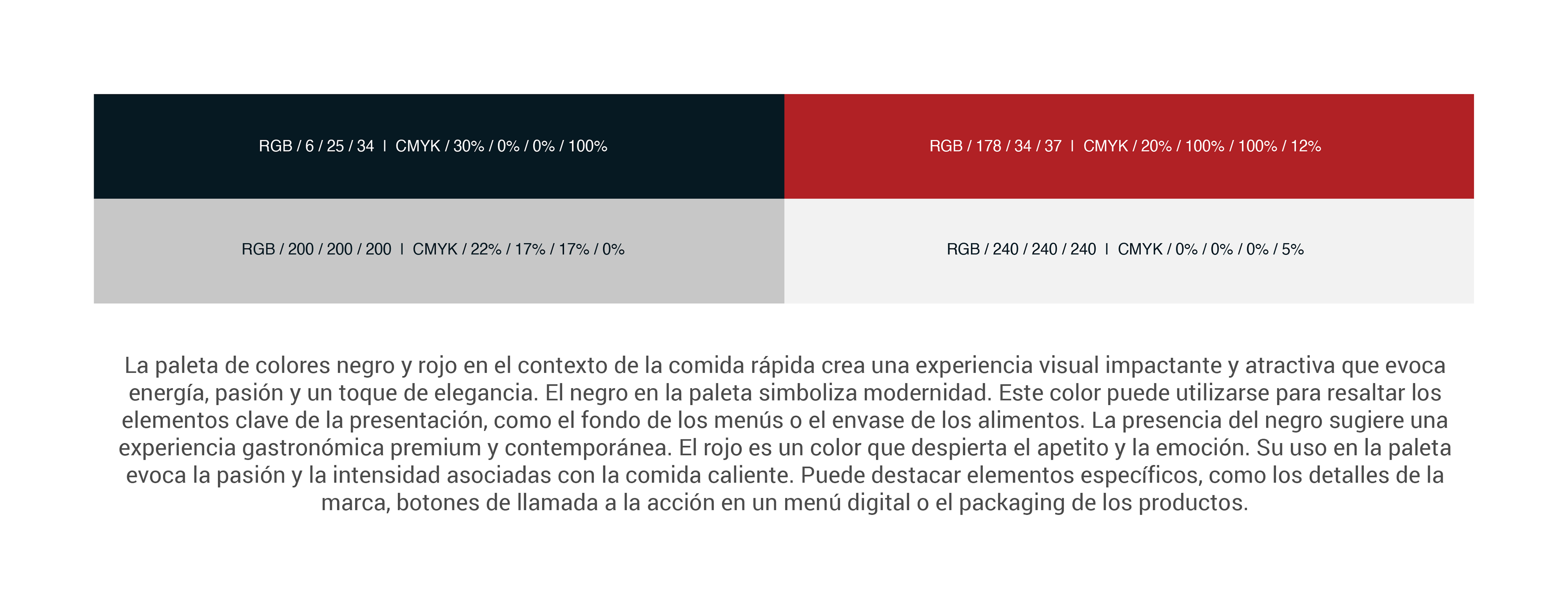 RGB / 6 / 25 / 34 I CMYK / 30% / 0% / 0% / 100%

RGB / 178 / 34 / 37 I CMYK / 20% / 100% / 100% / 12%

RGB / 200 / 200 / 200 I CMYK / 22% / 17% / 17% / 0%

RGB / 240 / 240 / 240 I CMYK / 0% / 0% / 0% / 5%

La paleta de colores negro y rojo en el contexto de la comida rápida crea una experiencia visual impactante y atractiva que evoca energía, pasión y un toque de elegancia. El negro en la paleta simboliza modernidad. Este color puede utilizarse para resaltar los elementos clave de la presentación, como el fondo de los menús o el envase de los alimentos. La presencia del negro sugiere una experiencia gastronómica premium y contemporánea. El rojo es un color que despierta el apetito y la emoción. Su uso en la paleta evoca la pasión y la intensidad asociadas con la comida caliente. Puede destacar elementos específicos, como los detalles de la marca, botones de llamada a la acción en un menú digital o el packaging de los productos.